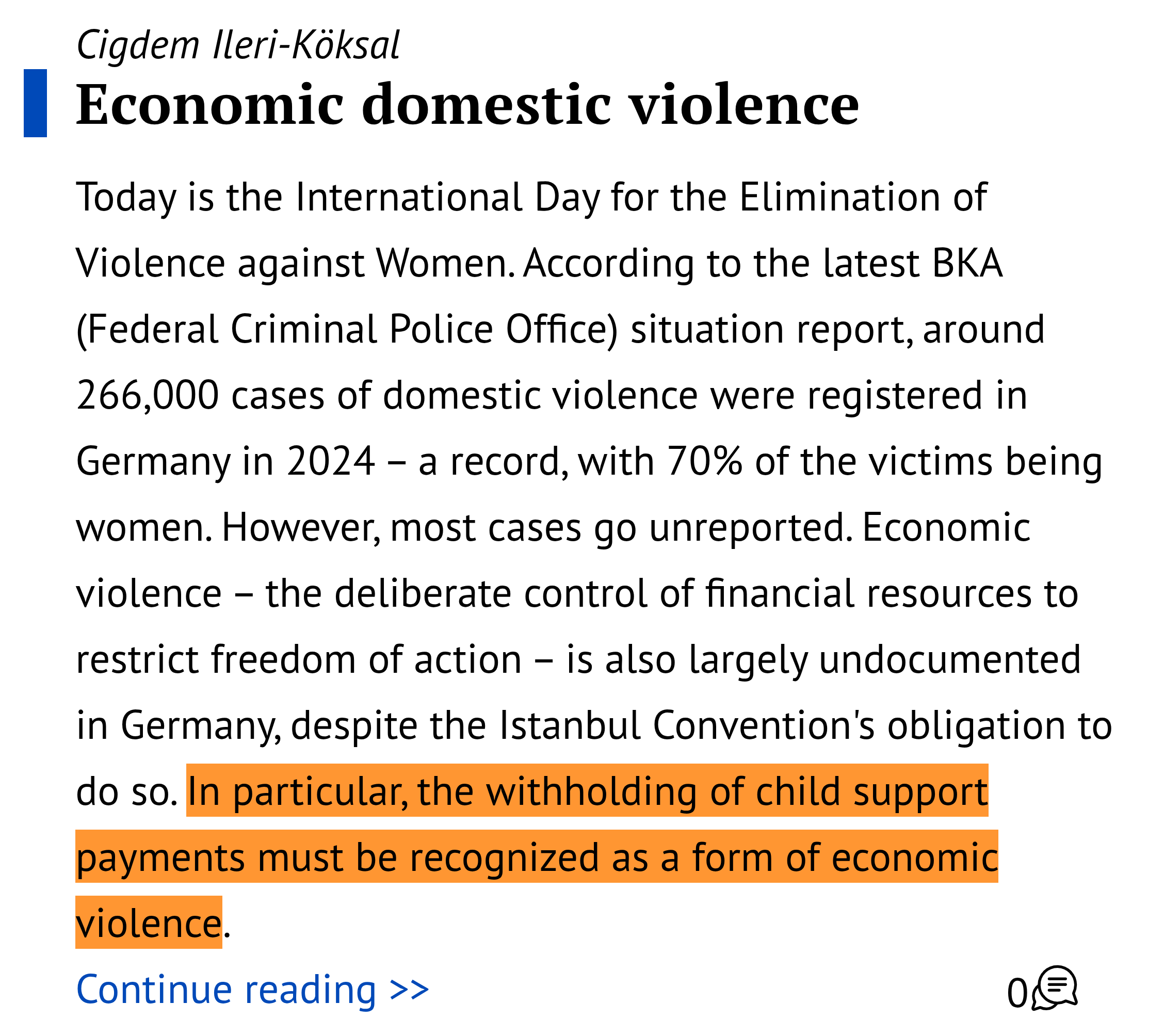 Cigdem Ileri-Köksal

Economic domestic violence

Today is the International Day for the Elimination of Violence against Women. According to the latest BKA (Federal Criminal Police Office) situation report, around 266,000 cases of domestic violence were registered in Germany in 2024 – a record, with 70% of the victims being women. However, most cases go unreported. Economic violence – the deliberate control of financial resources to restrict freedom of action – is also largely undocumented in Germany, despite the Istanbul Convention's obligation to do so. In particular, the withholding of child support payments must be recognized as a form of economic violence.

Continue reading >>

0